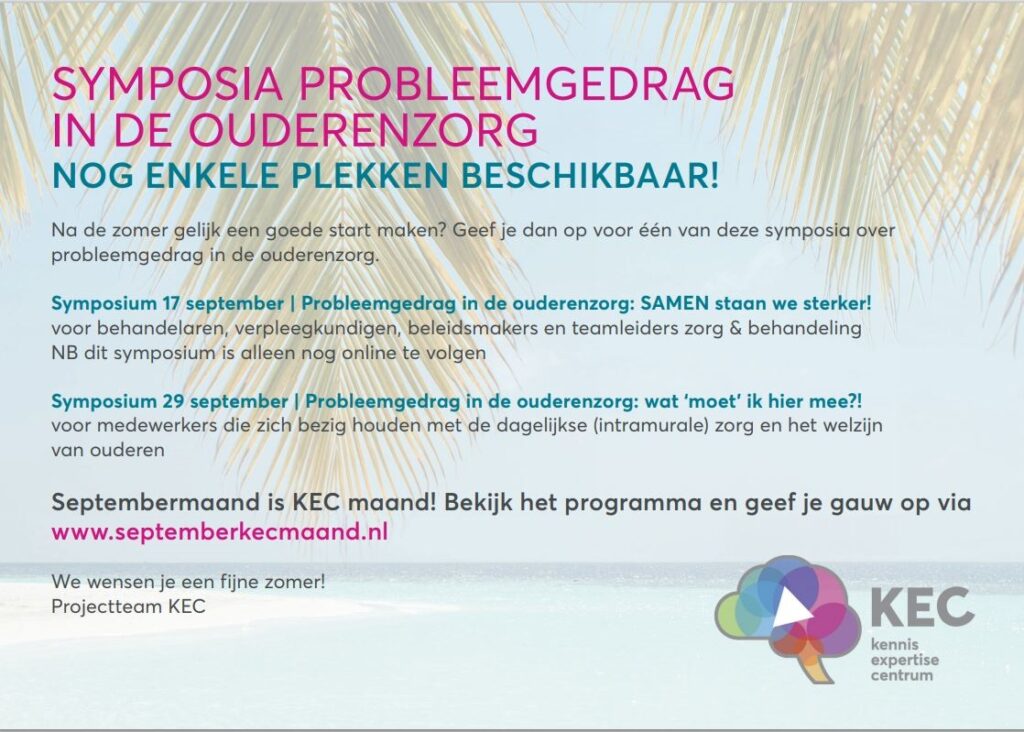 SYMPOSIA PROBLEEMGEDRAG IN DE OUDERENZORG
NOG ENKELE PLEKKEN BESCHIKBAAR!

Na de zomer gelijk een goede start maken? Geef je dan op voor één van deze symposia over probleemgedrag in de ouderenzorg.

Symposium 17 september | Probleemgedrag in de ouderenzorg: SAMEN staan we sterker!
voor behandelaren, verpleegkundigen, beleidsmakers en teamleiders zorg & behandeling
NB dit symposium is alleen nog online te volgen

Symposium 29 september | Probleemgedrag in de ouderenzorg: wat 'moet' ik hier mee?!
voor medewerkers die zich bezig houden met de dagelijkse (intramurale) zorg en het welzijn van ouderen

Septembermaand is KEC maand! Bekijk het programma en geef je gauw op via www.septemberkecmaand.nl

We wensen je een fijne zomer!
Projectteam KEC

KEC
kennis
expertise
centrum